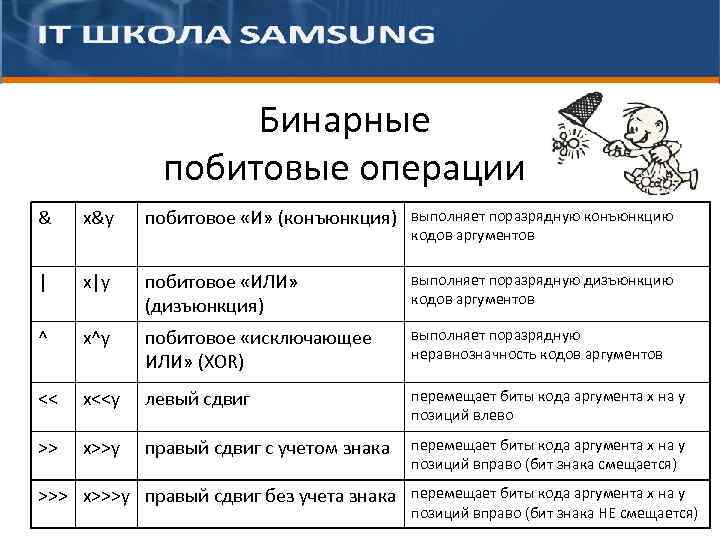 IT ШКОЛА SAMSUNG

Бинарные побитовые операции

| & | x&y | побитовое «И» (конъюнкция) | выполняет поразрядную конъюнкцию кодов аргументов |
|---|---|---|---|
| \| | x\|y | побитовое «ИЛИ» (дизъюнкция) | выполняет поразрядную дизъюнкцию кодов аргументов |
| ^ | x^y | побитовое «исключающее ИЛИ» (XOR) | выполняет поразрядную неравнозначность кодов аргументов |
| << | x<<y | левый сдвиг | перемещает биты кода аргумента x на y позиций влево |
| >> | x>>y | правый сдвиг с учетом знака | перемещает биты кода аргумента x на y позиций вправо (бит знака смещается) |
| >>> | x>>>y | правый сдвиг без учета знака | перемещает биты кода аргумента x на y позиций вправо (бит знака НЕ смещается) |